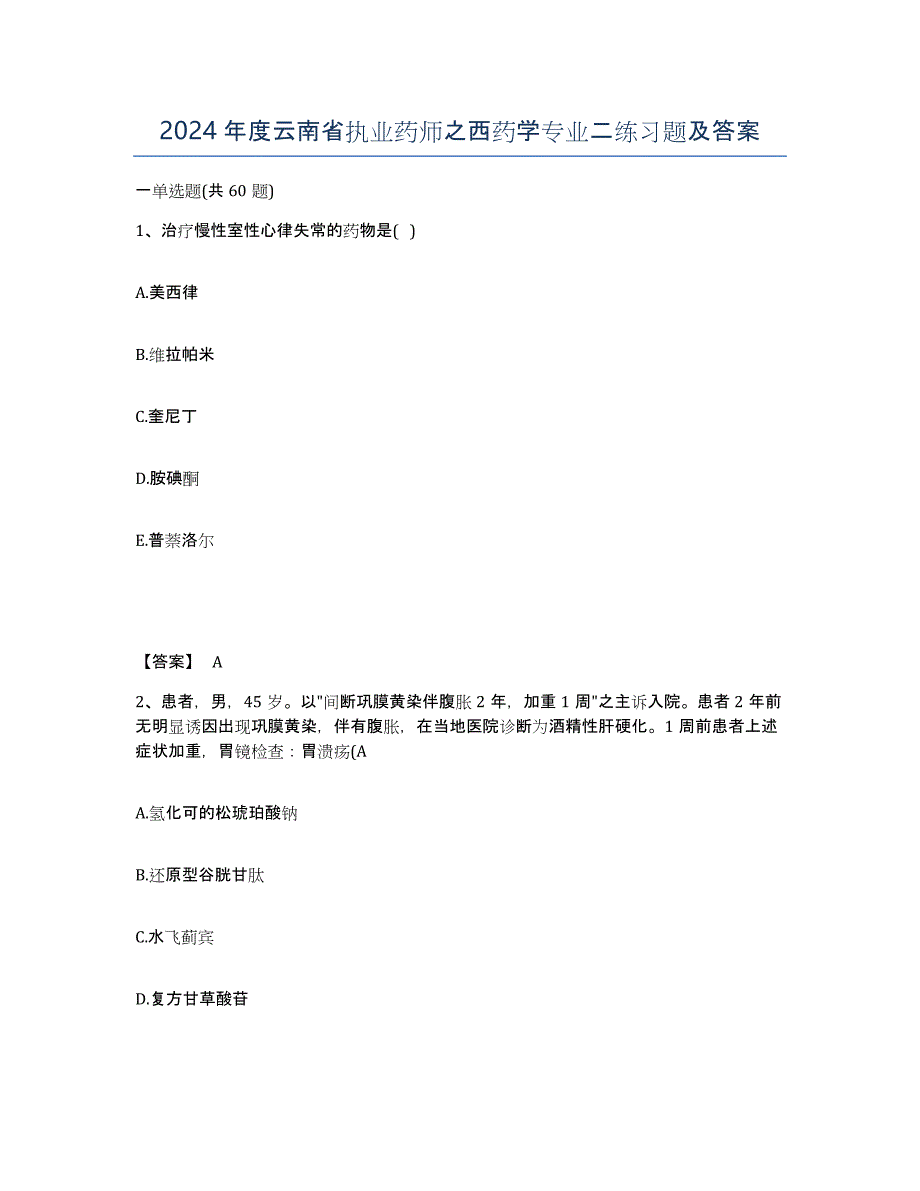 2024年度云南省执业药师之西药学专业二练习题及答案

一单选题(共60题)

1、治疗慢性室性心律失常的药物是( )

A.美西律

B.维拉帕米

C.奎尼丁

D.胺碘酮

E.普萘洛尔

【答案】 A

2、患者，男，45岁。以"间断巩膜黄染伴腹胀2年，加重1周"之主诉入院。患者2年前无明显诱因出现巩膜黄染，伴有腹胀，在当地医院诊断为酒精性肝硬化。1周前患者上述症状加重，胃镜检查：胃溃疡(A

A.氢化可的松琥珀酸钠

B.还原型谷胱甘肽

C.水飞蓟宾

D.复方甘草酸苷